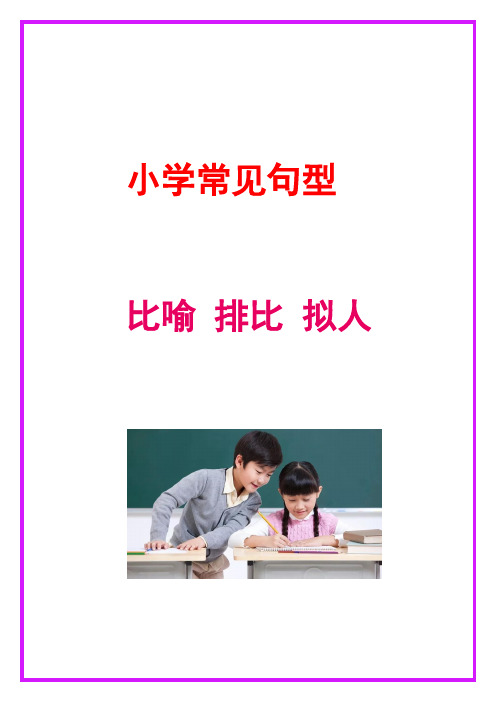 小学常见句型

比喻 排比 拟人